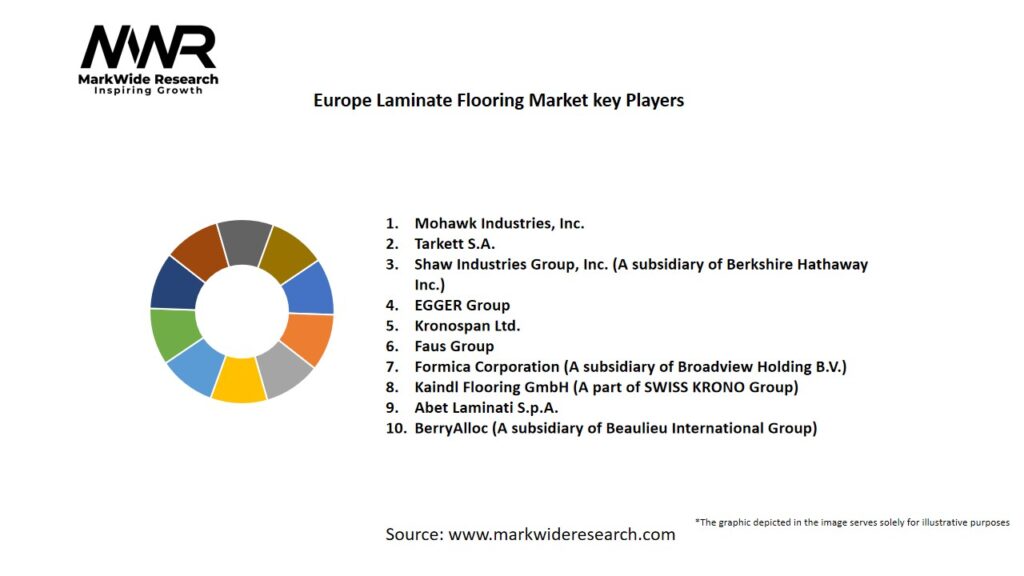 MWR
MarkWide Research
Inspiring Growth

Europe Laminate Flooring Market key Players

1. Mohawk Industries, Inc.
2. Tarkett S.A.
3. Shaw Industries Group, Inc. (A subsidiary of Berkshire Hathaway Inc.)
4. EGGER Group
5. Kronospan Ltd.
6. Faus Group
7. Formica Corporation (A subsidiary of Broadview Holding B.V.)
8. Kaindl Flooring GmbH (A part of SWISS KRONO Group)
9. Abet Laminati S.p.A.
10. BerryAlloc (A subsidiary of Beaulieu International Group)

*The graphic depicted in the image serves solely for illustrative purposes

Source: www.markwideresearch.com